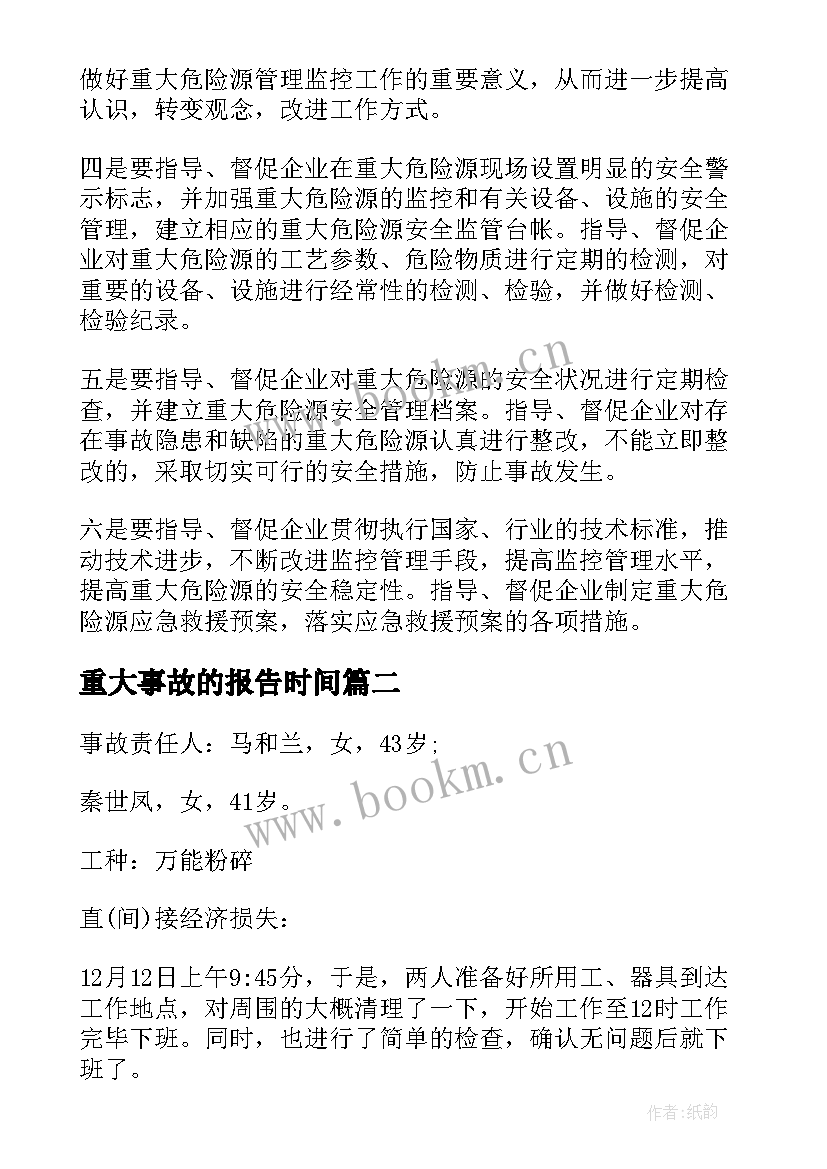 做好重大危险源管理监控工作的重要意义，从而进一步提高认识，转变观念，改进工作方式。

四是要指导、督促企业在重大危险源现场设置明显的安全警示标志，并加强重大危险源的监控和有关设备、设施的安全管理，建立相应的重大危险源安全监管台帐。指导、督促企业对重大危险源的工艺参数、危险物质进行定期的检测，对重要的设备、设施进行经常性的检测、检验，并做好检测、检验纪录。

五是要指导、督促企业对重大危险源的安全状况进行定期检查，并建立重大危险源安全管理档案。指导、督促企业对存在事故隐患和缺陷的重大危险源认真进行整改，不能立即整改的，采取切实可行的安全措施，防止事故发生。

六是要指导、督促企业贯彻执行国家、行业的技术标准，推动技术进步，不断改进监控管理手段，提高监控管理水平，提高重大危险源的安全稳定性。指导、督促企业制定重大危险源应急救援预案，落实应急救援预案的各项措施。

重大事故的报告时间篇二

事故责任人：马和兰，女，43岁;

秦世凤，女，41岁。

工种：万能粉碎

直(间)接经济损失：

12月12日上午9:45分，于是，两人准备好所用工、器具到达工作地点，对周围的大概清理了一下，开始工作至12时工作完毕下班。同时，也进行了简单的检查，确认无问题后就下班了。

www.bookm.cn

www.bookm.cn

作者:纸韵